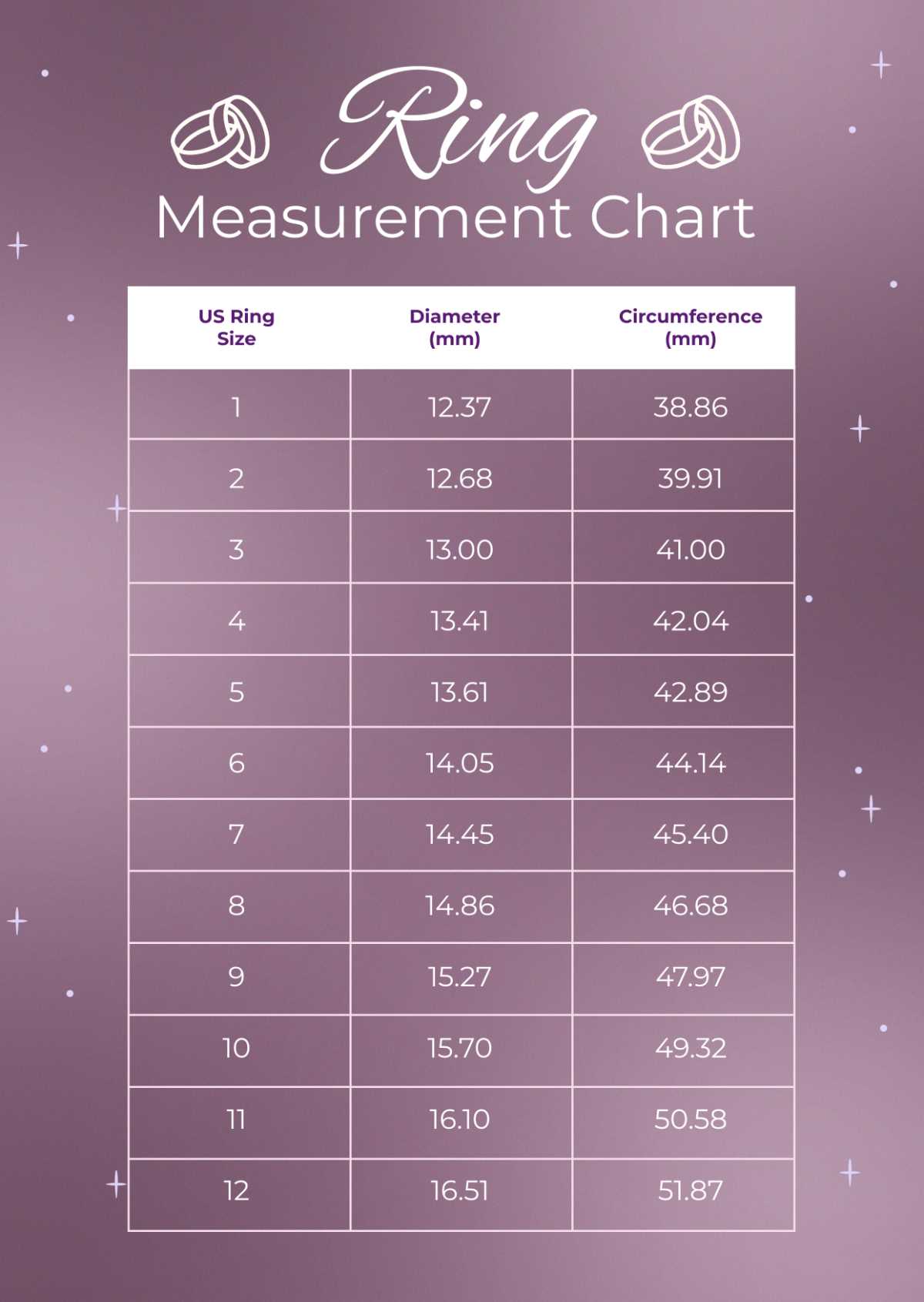 Ring
Measurement Chart

| US Ring Size | Diameter (mm) | Circumference (mm) |
|---|---|---|
| 1 | 12.37 | 38.86 |
| 2 | 12.68 | 39.91 |
| 3 | 13.00 | 41.00 |
| 4 | 13.41 | 42.04 |
| 5 | 13.61 | 42.89 |
| 6 | 14.05 | 44.14 |
| 7 | 14.45 | 45.40 |
| 8 | 14.86 | 46.68 |
| 9 | 15.27 | 47.97 |
| 10 | 15.70 | 49.32 |
| 11 | 16.10 | 50.58 |
| 12 | 16.51 | 51.87 |